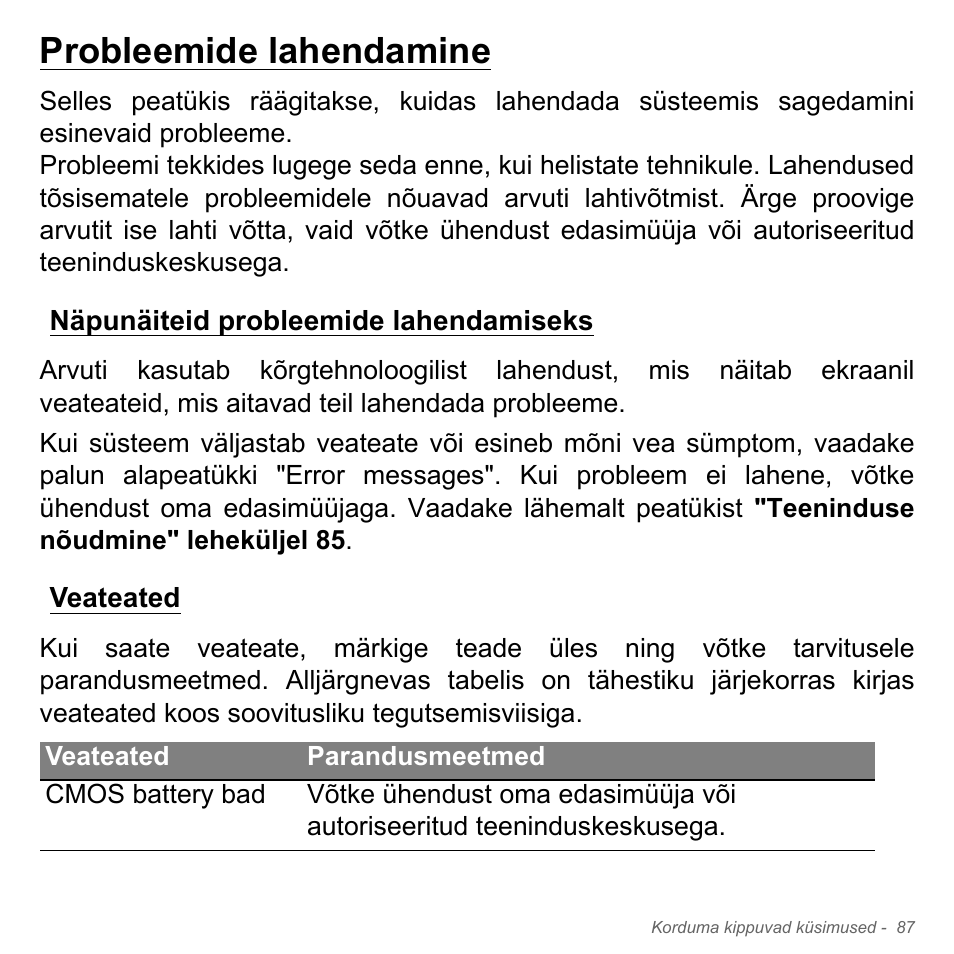 Probleemide lahendamine

Selles peatükis räägitakse, kuidas lahendada süsteemis sagedamini esinevaid probleeme.
Probleemi tekkides lugege seda enne, kui helistate tehnikule. Lahendused tõsisematele probleemidele nõuavad arvuti lahtivõtmist. Ärge proovige arvutit ise lahti võtta, vaid võtke ühendust edasimüüja või autoriseeritud teeninduskeskusega.

Näpunäiteid probleemide lahendamiseks

Arvuti kasutab kõrgtehnoloogilist lahendust, mis näitab ekraanil veateateid, mis aitavad teil lahendada probleeme.

Kui süsteem väljastab veateate või esineb mõni vea sümptom, vaadake palun alapeatükki "Error messages". Kui probleem ei lahene, võtke ühendust oma edasimüüjaga. Vaadake lähemalt peatükist "Teeninduse nõudmine" leheküljel 85.

Veateated

Kui saate veateate, märkige teade üles ning võtke tarvitusele parandusmeetmed. Alljärgnevas tabelis on tähestiku järjekorras kirjas veateated koos soovitusliku tegutsemisviisiga.

| Veateated | Parandusmeetmed |
|---|---|
| CMOS battery bad | Võtke ühendust oma edasimüüja või autoriseeritud teeninduskeskusega. |

Korduma kippuvad küsimused - 87